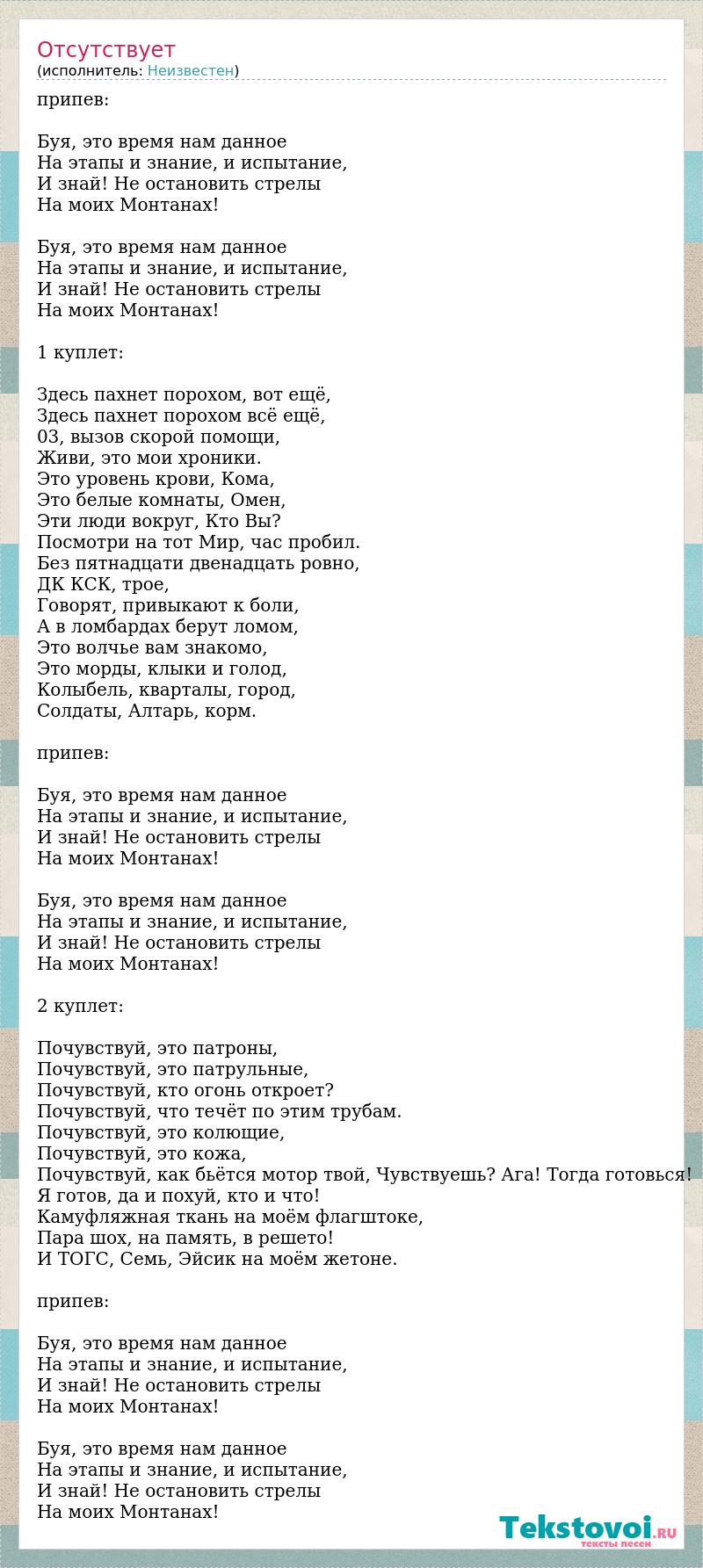 Отсутствует
(исполнитель: Неизвестен)

припев:

Буя, это время нам данное
На этапы и знание, и испытание,
И знай! Не остановить стрелы
На моих Монтанах!

Буя, это время нам данное
На этапы и знание, и испытание,
И знай! Не остановить стрелы
На моих Монтанах!

1 куплет:

Здесь пахнет порохом, вот ещё,
Здесь пахнет порохом всё ещё,
03, вызов скорой помощи,
Живи, это мои хроники.
Это уровень крови, Кома,
Это белые комнаты, Омен,
Эти люди вокруг, Кто Вы?
Посмотри на тот Мир, час пробил.
Без пятнадцати двенадцать ровно,
ДК КСК, трое,
Говорят, привыкают к боли,
А в ломбардах берут ломом,
Это волчье вам знакомо,
Это морды, клыки и голод,
Колыбель, кварталы, город,
Солдаты, Алтарь, корм.

припев:

Буя, это время нам данное
На этапы и знание, и испытание,
И знай! Не остановить стрелы
На моих Монтанах!

Буя, это время нам данное
На этапы и знание, и испытание,
И знай! Не остановить стрелы
На моих Монтанах!

2 куплет:

Почувствуй, это патроны,
Почувствуй, это патрульные,
Почувствуй, кто огонь откроет?
Почувствуй, что течёт по этим трубам.
Почувствуй, это колющие,
Почувствуй, это кожа,
Почувствуй, как бьётся мотор твой, Чувствуешь? Ага! Тогда готовься!
Я готов, да и похуй, кто и что!
Камуфляжная ткань на моём флагштоке,
Пара шох, на память, в решето!
И ТОГС, Семь, Эйсик на моём жетоне.

припев:

Буя, это время нам данное
На этапы и знание, и испытание,
И знай! Не остановить стрелы
На моих Монтанах!

Буя, это время нам данное
На этапы и знание, и испытание,
И знай! Не остановить стрелы
На моих Монтанах!

Tekstovoi.RU
тексты песен